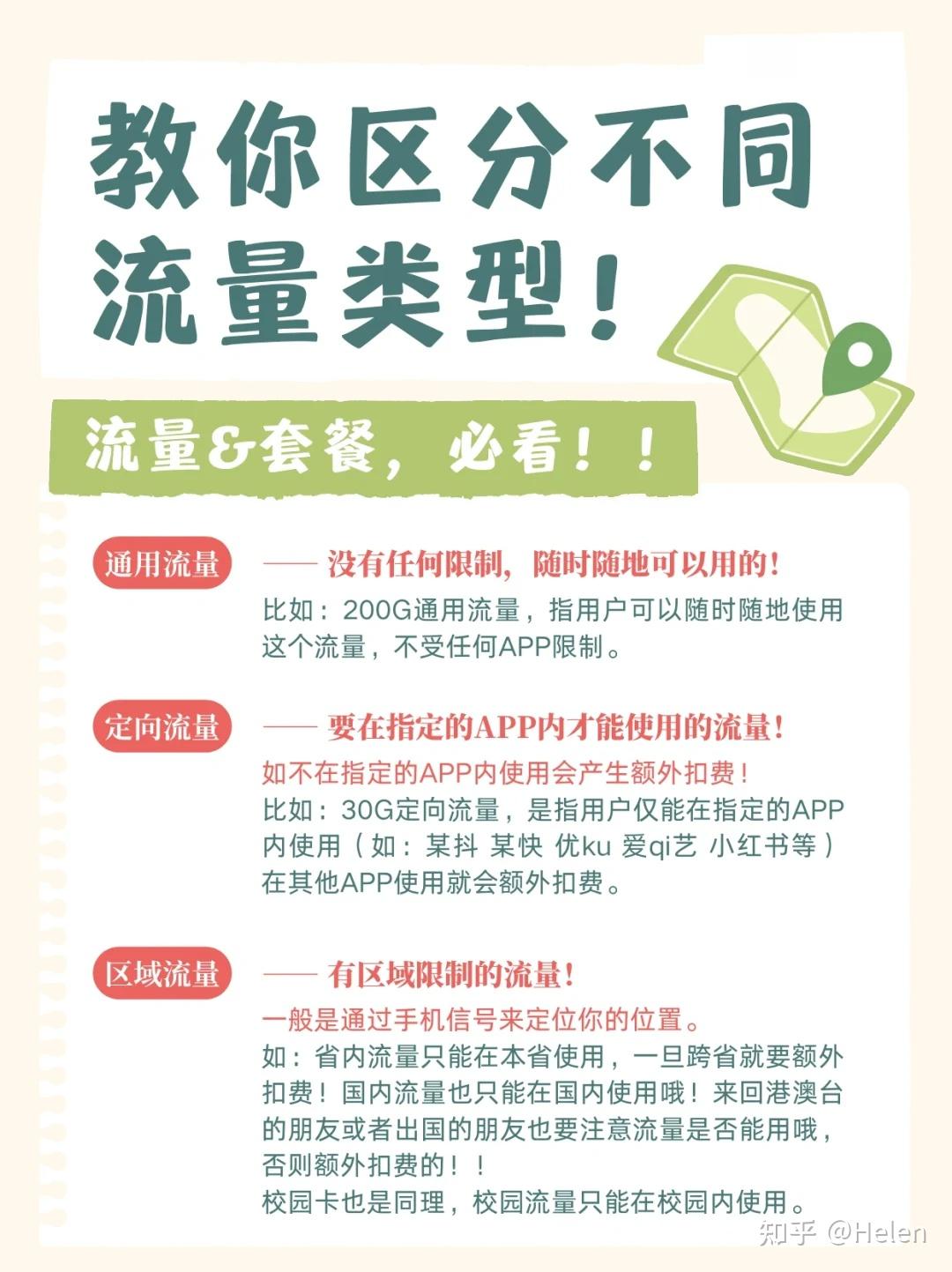 教你区分不同流量类型！

流量&套餐，必看！！

通用流量 —— 没有任何限制，随时随地可以用的！
比如：200G通用流量，指用户可以随时随地使用这个流量，不受任何APP限制。

定向流量 —— 要在指定的APP内才能使用的流量！
如不在指定的APP内使用会产生额外扣费！
比如：30G定向流量，是指用户仅能在指定的APP内使用（如：某抖 某快 优ku 爱qi艺 小红书等）在其他APP使用就会额外扣费。

区域流量 —— 有区域限制的流量！
一般是通过手机信号来定位你的位置。
如：省内流量只能在本省使用，一旦跨省就要额外扣费！国内流量也只能在国内使用哦！来回港澳台的朋友或者出国的朋友也要注意流量是否能用哦，否则额外扣费的！！
校园卡也是同理，校园流量只能在校园内使用。

知乎 @Helen